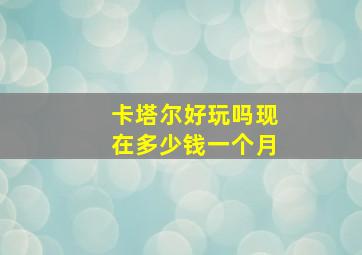 卡塔尔好玩吗现在多少钱一个月